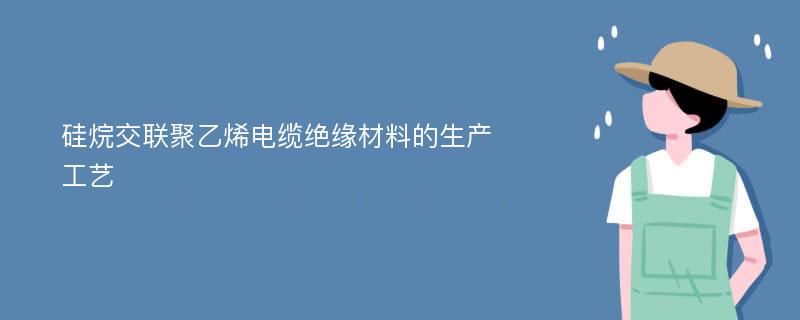 硅烷交联聚乙烯电缆绝缘材料的生产工艺